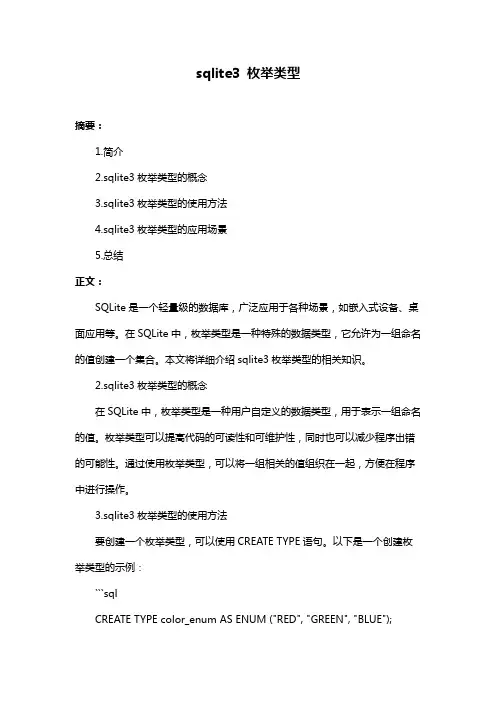 sqlite3 枚举类型

摘要：

1.简介

2.sqlite3 枚举类型的概念

3.sqlite3 枚举类型的使用方法

4.sqlite3 枚举类型的应用场景

5.总结

正文：

SQLite 是一个轻量级的数据库，广泛应用于各种场景，如嵌入式设备、桌面应用等。在 SQLite 中，枚举类型是一种特殊的数据类型，它允许为一组命名的值创建一个集合。本文将详细介绍 sqlite3 枚举类型的相关知识。

2.sqlite3 枚举类型的概念

在 SQLite 中，枚举类型是一种用户自定义的数据类型，用于表示一组命名的值。枚举类型可以提高代码的可读性和可维护性，同时也可以减少程序出错的可能性。通过使用枚举类型，可以将一组相关的值组织在一起，方便在程序中进行操作。

3.sqlite3 枚举类型的使用方法

要创建一个枚举类型，可以使用 CREATE TYPE 语句。以下是一个创建枚举类型的示例：

```sql

CREATE TYPE color_enum AS ENUM ("RED", "GREEN", "BLUE");